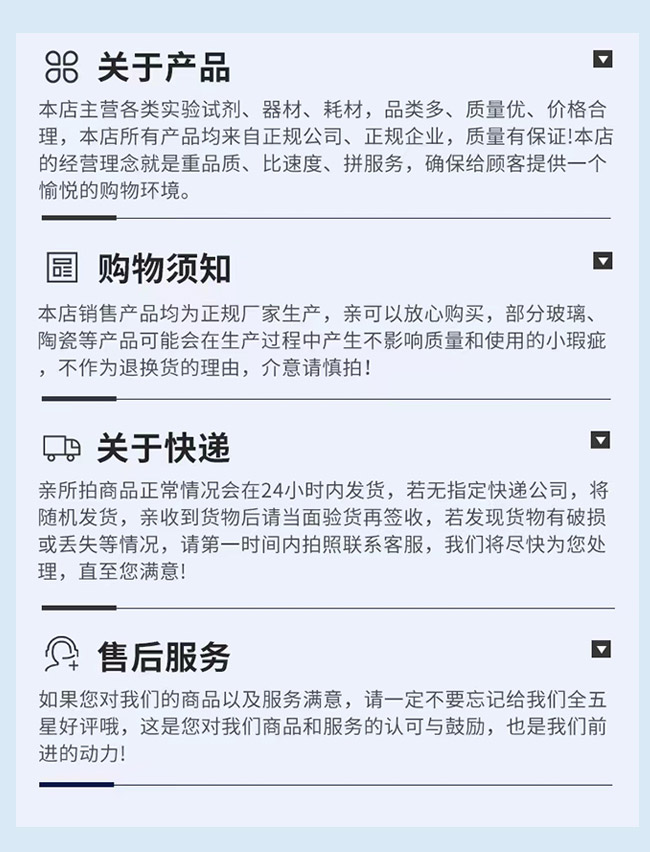 关于产品

本店主营各类实验试剂、器材、耗材，品类多、质量优、价格合理，本店所有产品均来自正规公司、正规企业，质量有保证!本店的经营理念就是重品质、比速度、拼服务，确保给顾客提供一个愉悦的购物环境。

购物须知

本店销售产品均为正规厂家生产，亲可以放心购买，部分玻璃、陶瓷等产品可能会在生产过程中产生不影响质量和使用的小瑕疵，不作为退换货的理由，介意请慎拍!

关于快递

亲所拍商品正常情况会在24小时内发货，若无指定快递公司，将随机发货，亲收到货物后请当面验货再签收，若发现货物有破损或丢失等情况，请第一时间内拍照联系客服，我们将尽快为您处理，直至您满意!

售后服务

如果您对我们的商品以及服务满意，请一定不要忘记给我们全五星好评哦，这是您对我们商品和服务的认可与鼓励，也是我们前进的动力!